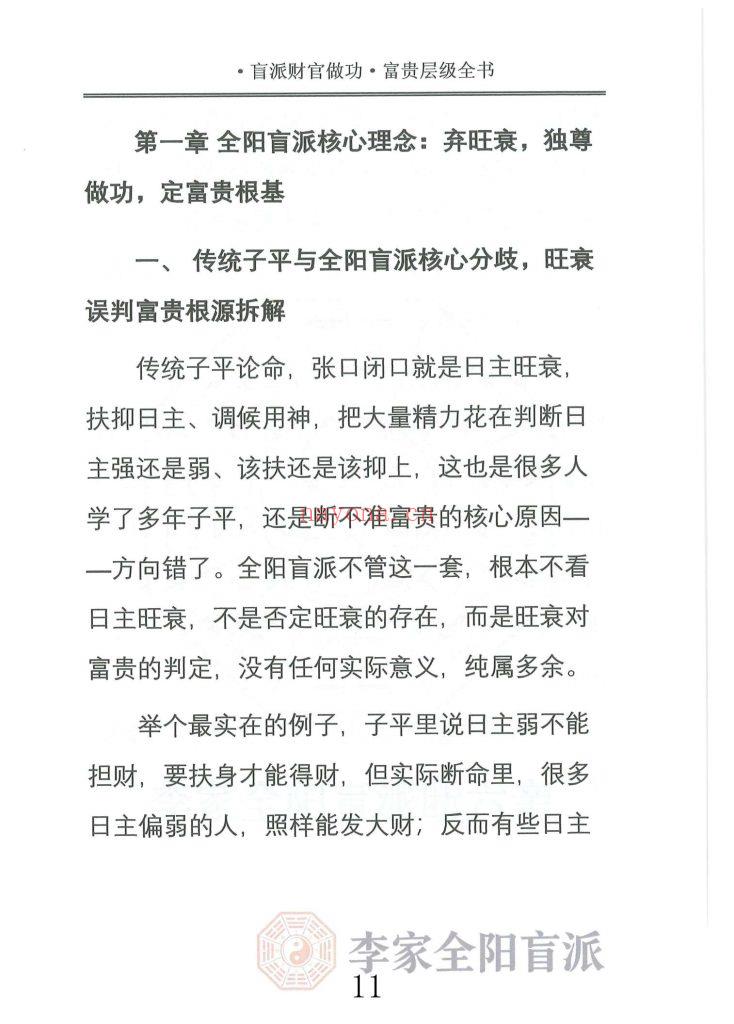 • 盲派财官做功 • 富贵层级全书

第一章 全阳盲派核心理念：弃旺衰，独尊做功，定富贵根基

一、 传统子平与全阳盲派核心分歧，旺衰误判富贵根源拆解

传统子平论命，张口闭口就是日主旺衰，扶抑日主、调候用神，把大量精力花在判断日主强还是弱、该扶还是该抑上，这也是很多人学了多年子平，还是断不准富贵的核心原因——方向错了。全阳盲派不管这一套，根本不看日主旺衰，不是否定旺衰的存在，而是旺衰对富贵的判定，没有任何实际意义，纯属多余。

举个最实在的例子，子平里说日主弱不能担财，要扶身才能得财，但实际断命里，很多日主偏弱的人，照样能发大财；反而有些日主

李家全阳盲派

11